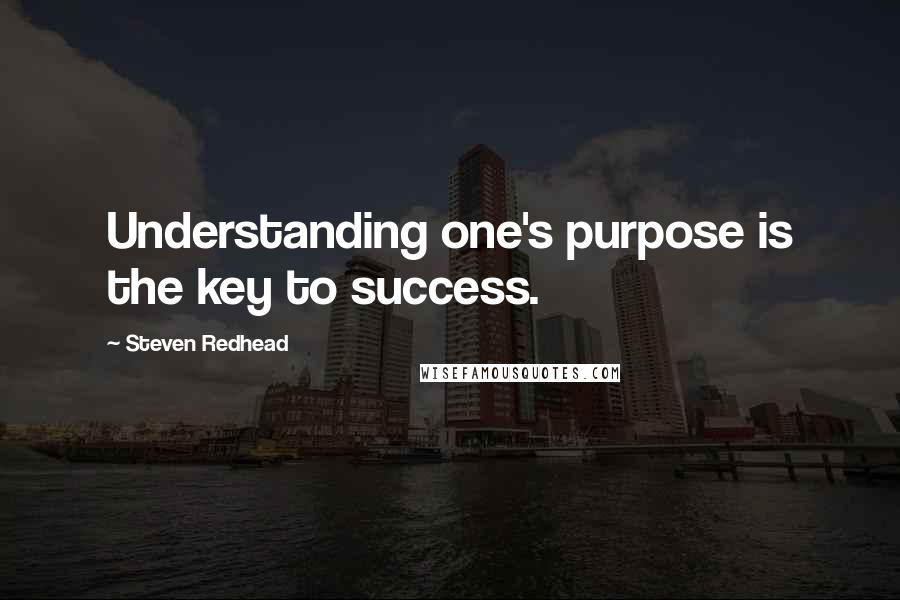 Understanding one's purpose is the key to success.

~ Steven Redhead

WISEFAMOUSQUOTES.COM